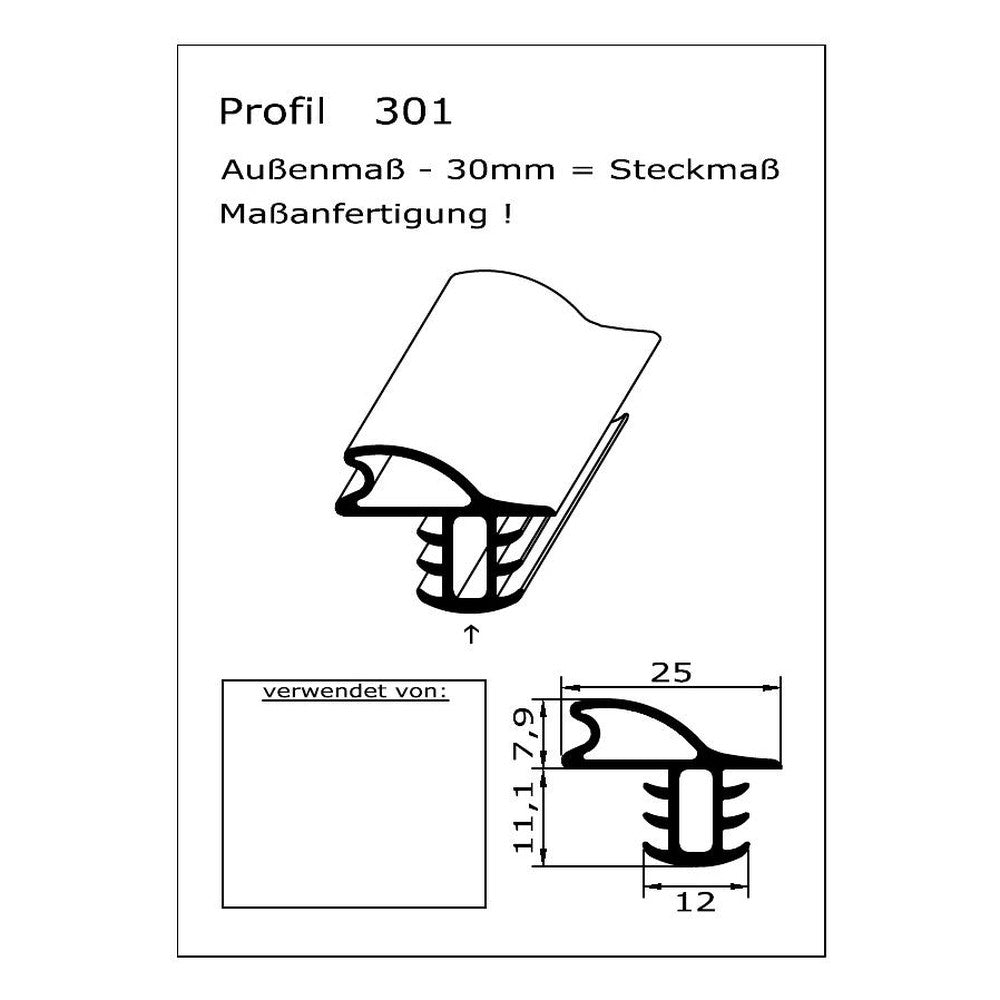 Profil 301

Außenmaß - 30mm = Steckmaß

Maßanfertigung !

↑

verwendet von:

25

7,9

11,1

12